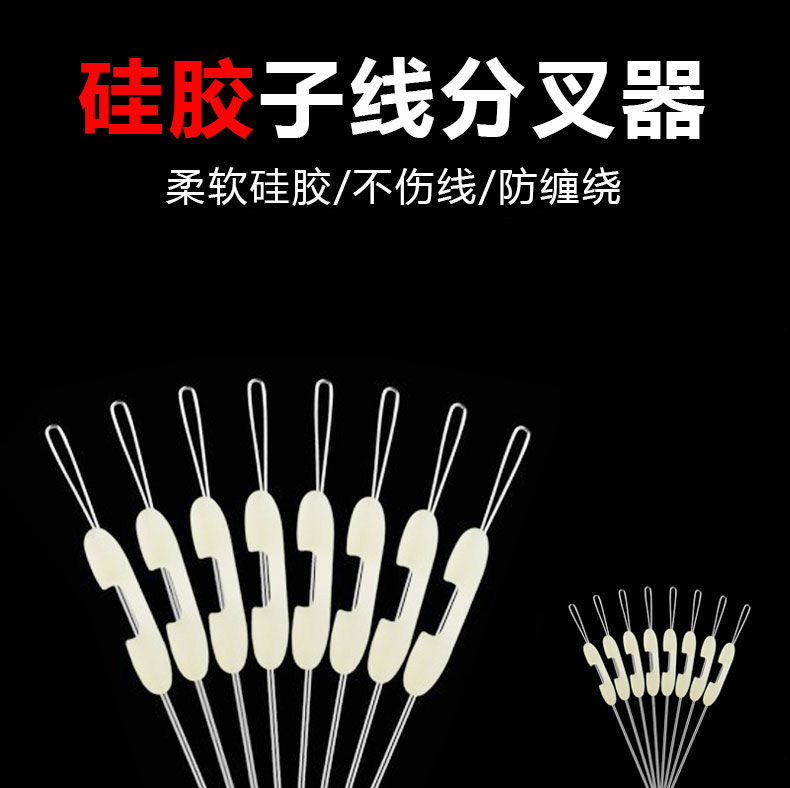 硅胶子线分叉器

柔软硅胶/不伤线/防缠绕